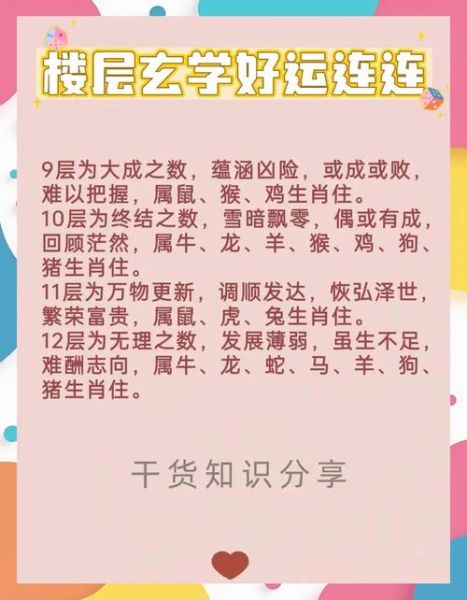 楼层玄学好运连连

9层为大成之数，蕴涵凶险，或成或败，难以把握，属鼠、猴、鸡生肖住。
10层为终结之数，雪暗飘零，偶或有成，回顾茫然，属牛、龙、羊、猴、鸡、狗、猪生肖住。
11层为万物更新，调顺发达，恢弘泽世，繁荣富贵，属鼠、虎、兔生肖住。
12层为无理之数，发展薄弱，虽生不足，难酬志向，属牛、龙、蛇、马、羊、狗、猪生肖住。

干货知识分享